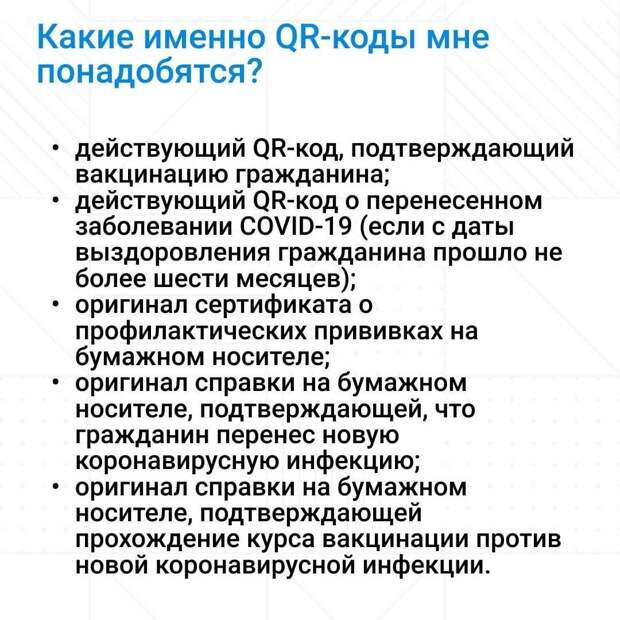 Какие именно QR-коды мне понадобятся?

• действующий QR-код, подтверждающий вакцинацию гражданина;
• действующий QR-код о перенесенном заболевании COVID-19 (если с даты выздоровления гражданина прошло не более шести месяцев);
• оригинал сертификата о профилактических прививках на бумажном носителе;
• оригинал справки на бумажном носителе, подтверждающей, что гражданин перенес новую коронавирусную инфекцию;
• оригинал справки на бумажном носителе, подтверждающей прохождение курса вакцинации против новой коронавирусной инфекции.